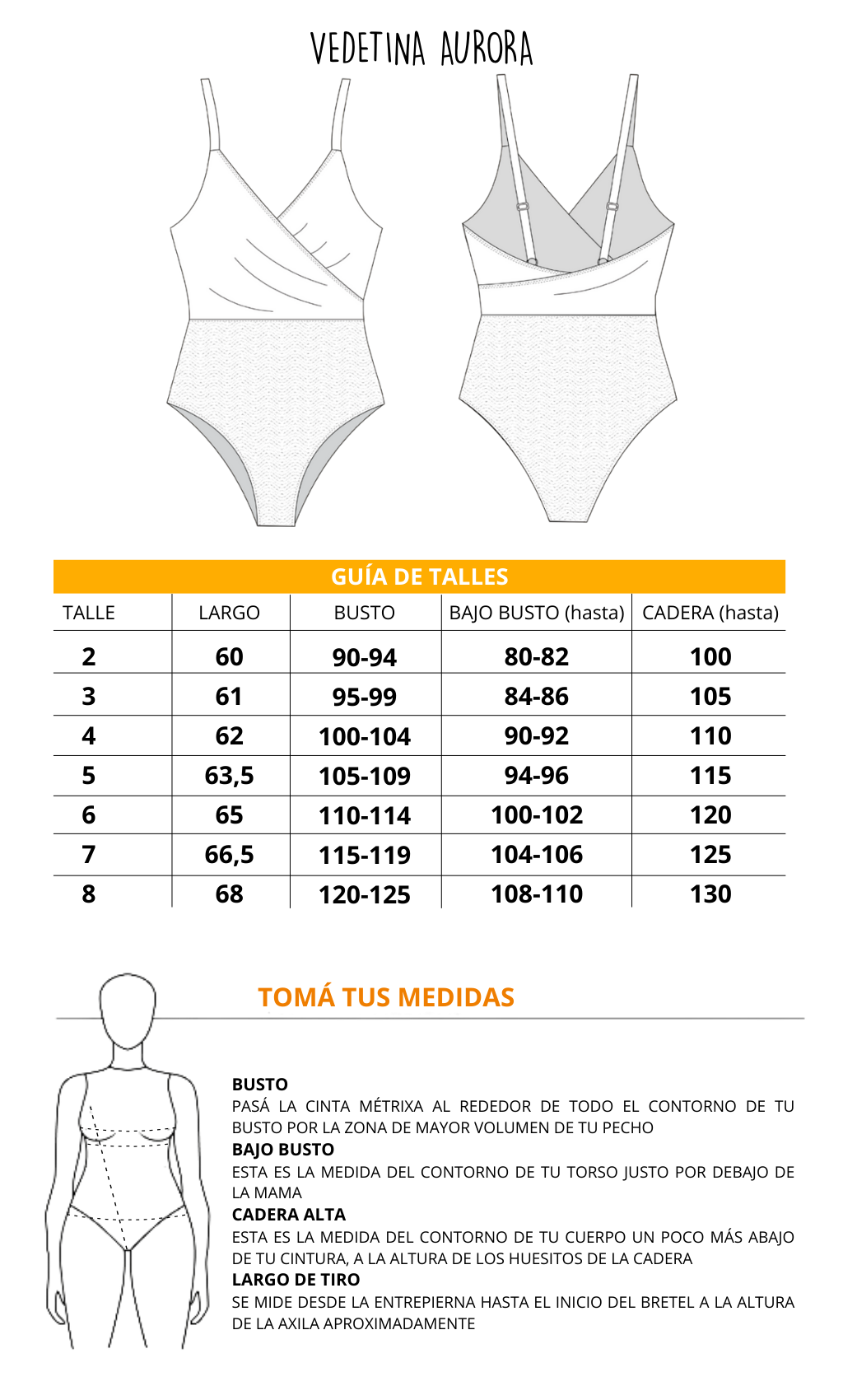 VEDETINA AURORA

GUÍA DE TALLES

| TALLE | LARGO | BUSTO | BAJO BUSTO (hasta) | CADERA (hasta) |
|---|---|---|---|---|
| 2 | 60 | 90-94 | 80-82 | 100 |
| 3 | 61 | 95-99 | 84-86 | 105 |
| 4 | 62 | 100-104 | 90-92 | 110 |
| 5 | 63,5 | 105-109 | 94-96 | 115 |
| 6 | 65 | 110-114 | 100-102 | 120 |
| 7 | 66,5 | 115-119 | 104-106 | 125 |
| 8 | 68 | 120-125 | 108-110 | 130 |

TOMÁ TUS MEDIDAS

BUSTO
PASÁ LA CINTA MÉTRIXA AL REDEDOR DE TODO EL CONTORNO DE TU BUSTO POR LA ZONA DE MAYOR VOLUMEN DE TU PECHO
BAJO BUSTO
ESTA ES LA MEDIDA DEL CONTORNO DE TU TORSO JUSTO POR DEBAJO DE LA MAMA
CADERA ALTA
ESTA ES LA MEDIDA DEL CONTORNO DE TU CUERPO UN POCO MÁS ABAJO DE TU CINTURA, A LA ALTURA DE LOS HUESITOS DE LA CADERA
LARGO DE TIRO
SE MIDE DESDE LA ENTREPIERNA HASTA EL INICIO DEL BRETEL A LA ALTURA DE LA AXILA APROXIMADAMENTE